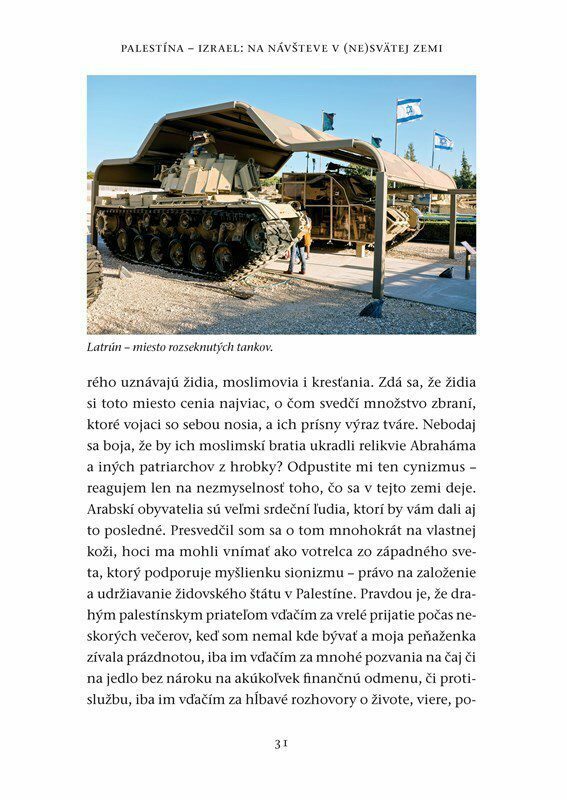 PALESTÍNA – IZRAEL: NA NÁVŠTEVE V (NE)SVÄTEJ ZEMI

Latrún – miesto rozseknutých tankov.

rého uznávajú židia, moslimovia i kresťania. Zdá sa, že židia si toto miesto cenia najviac, o čom svedčí množstvo zbraní, ktoré vojaci so sebou nosia, a ich prísny výraz tváre. Nebodaj sa boja, že by ich moslimskí bratia ukradli relikvie Abraháma a iných patriarchov z hrobky? Odpustite mi ten cynizmus – reagujem len na nezmyselnosť toho, čo sa v tejto zemi deje. Arabskí obyvatelia sú veľmi srdeční ľudia, ktorí by vám dali aj to posledné. Presvedčil som sa o tom mnohokrát na vlastnej koži, hoci ma mohli vnímať ako votrelca zo západného sveta, ktorý podporuje myšlienku sionizmu – právo na založenie a udržiavanie židovského štátu v Palestíne. Pravdou je, že drahým palestínskym priateľom vďačím za vrelé prijatie počas neskorých večerov, keď som nemal kde bývať a moja peňaženka zívala prázdnotou, iba im vďačím za mnohé pozvania na čaj či na jedlo bez nároku na akúkoľvek finančnú odmenu, či protislužbu, iba im vďačím za hĺbavé rozhovory o živote, viere, po-

31